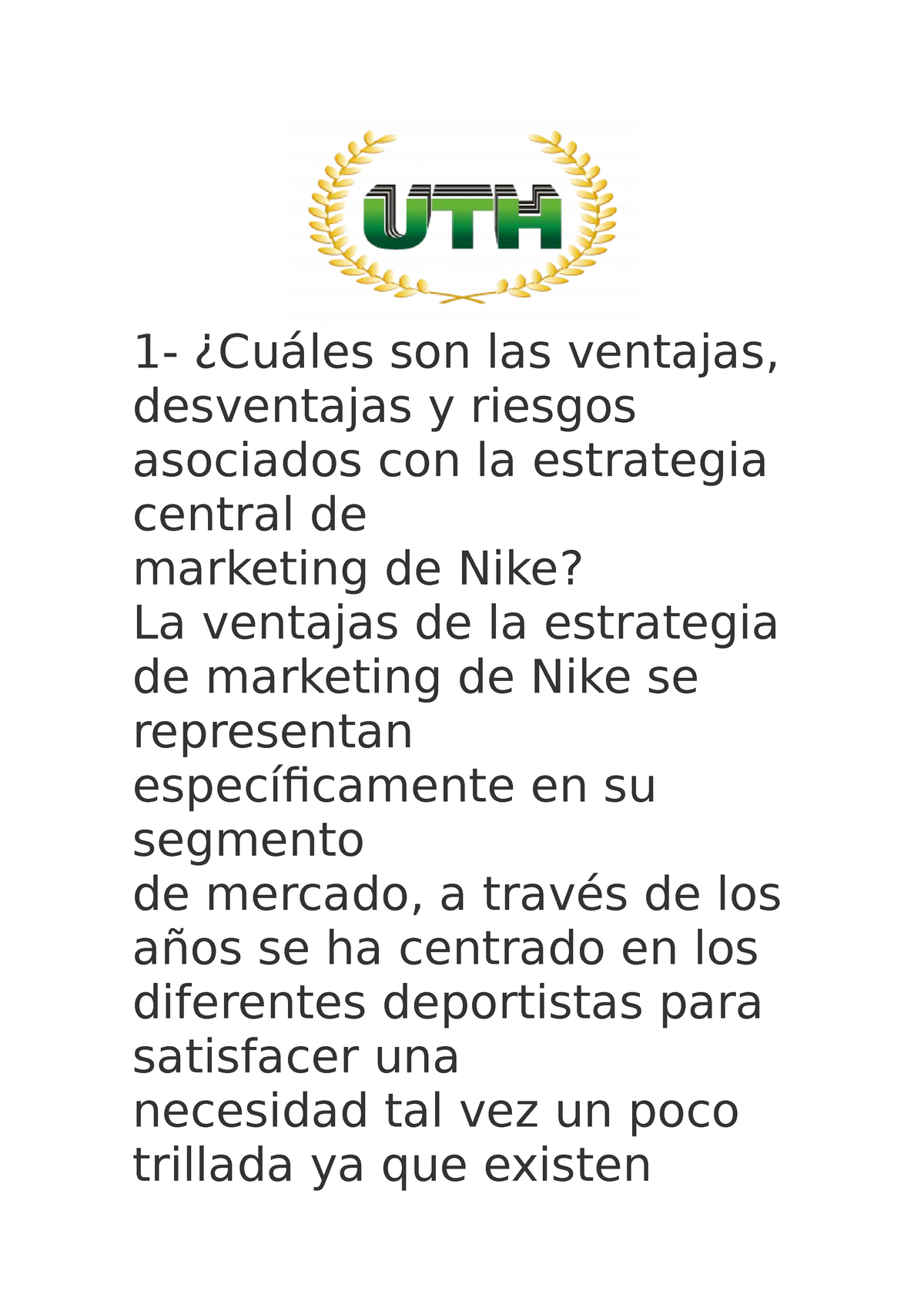 UTH

1- ¿Cuáles son las ventajas, desventajas y riesgos asociados con la estrategia central de marketing de Nike?
La ventajas de la estrategia de marketing de Nike se representan específicamente en su segmento de mercado, a través de los años se ha centrado en los diferentes deportistas para satisfacer una necesidad tal vez un poco trillada ya que existen